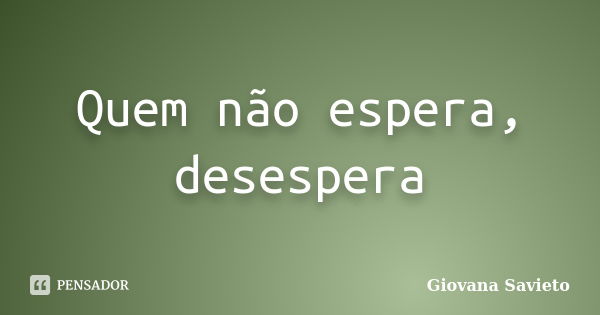 Quem não espera, desespera

PENSADOR

Giovana Savieto